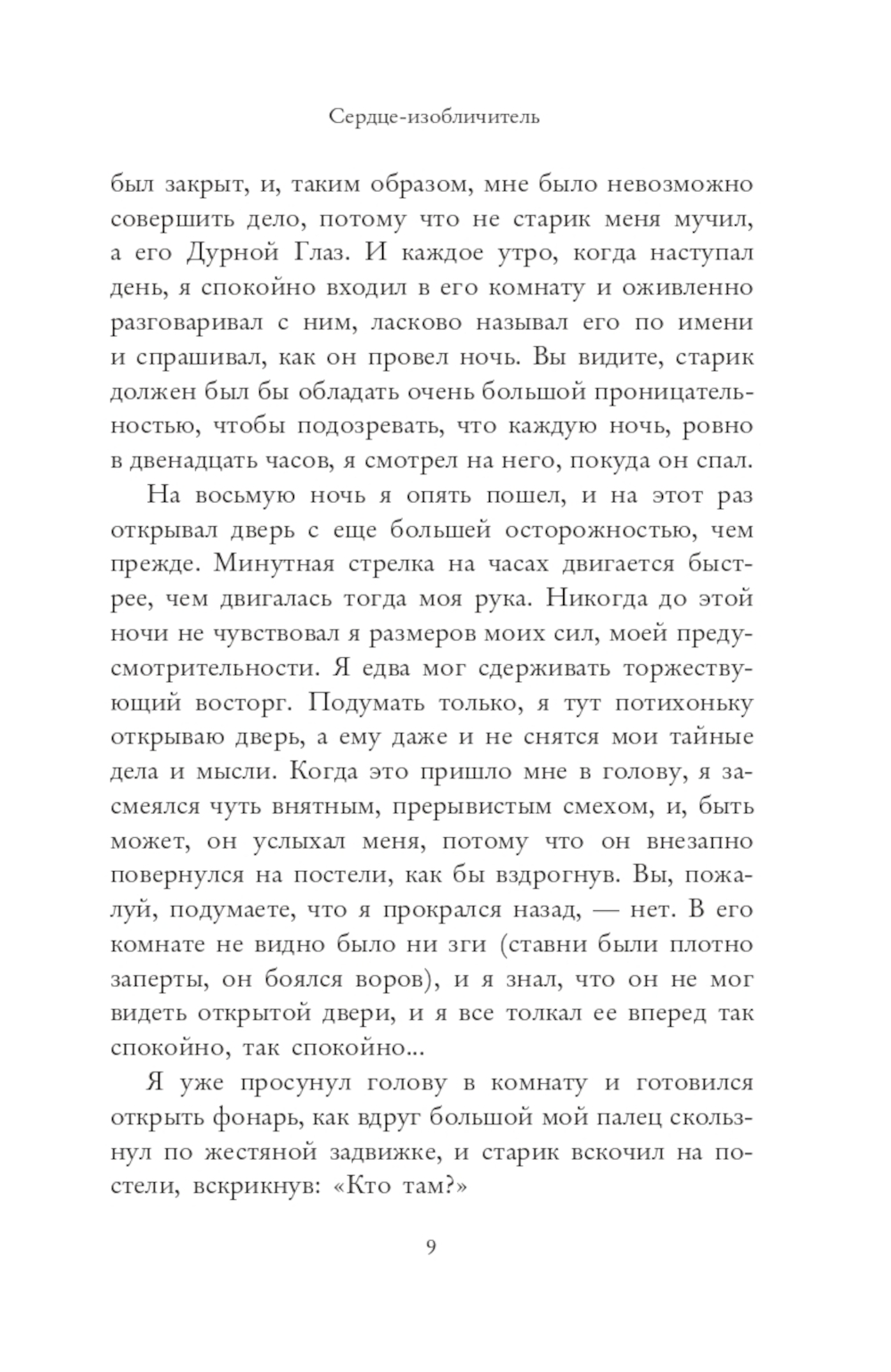 Сердце-изобличитель

был закрыт, и, таким образом, мне было невозможно совершить дело, потому что не старик меня мучил, а его Дурной Глаз. И каждое утро, когда наступал день, я спокойно входил в его комнату и оживленно разговаривал с ним, ласково называл его по имени и спрашивал, как он провел ночь. Вы видите, старик должен был бы обладать очень большой проницательностью, чтобы подозревать, что каждую ночь, ровно в двенадцать часов, я смотрел на него, покуда он спал.

На восьмую ночь я опять пошел, и на этот раз открывал дверь с еще большей осторожностью, чем прежде. Минутная стрелка на часах двигается быстрее, чем двигалась тогда моя рука. Никогда до этой ночи не чувствовал я размеров моих сил, моей предусмотрительности. Я едва мог сдерживать торжествующий восторг. Подумать только, я тут потихоньку открываю дверь, а ему даже и не снятся мои тайные дела и мысли. Когда это пришло мне в голову, я засмеялся чуть внятным, прерывистым смехом, и, быть может, он услыхал меня, потому что он внезапно повернулся на постели, как бы вздрогнув. Вы, пожалуй, подумаете, что я прокрался назад, — нет. В его комнате не видно было ни зги (ставни были плотно заперты, он боялся воров), и я знал, что он не мог видеть открытой двери, и я все толкал ее вперед так спокойно, так спокойно...

Я уже просунул голову в комнату и готовился открыть фонарь, как вдруг большой мой палец скользнул по жестяной задвижке, и старик вскочил на постели, вскрикнув: «Кто там?»

9